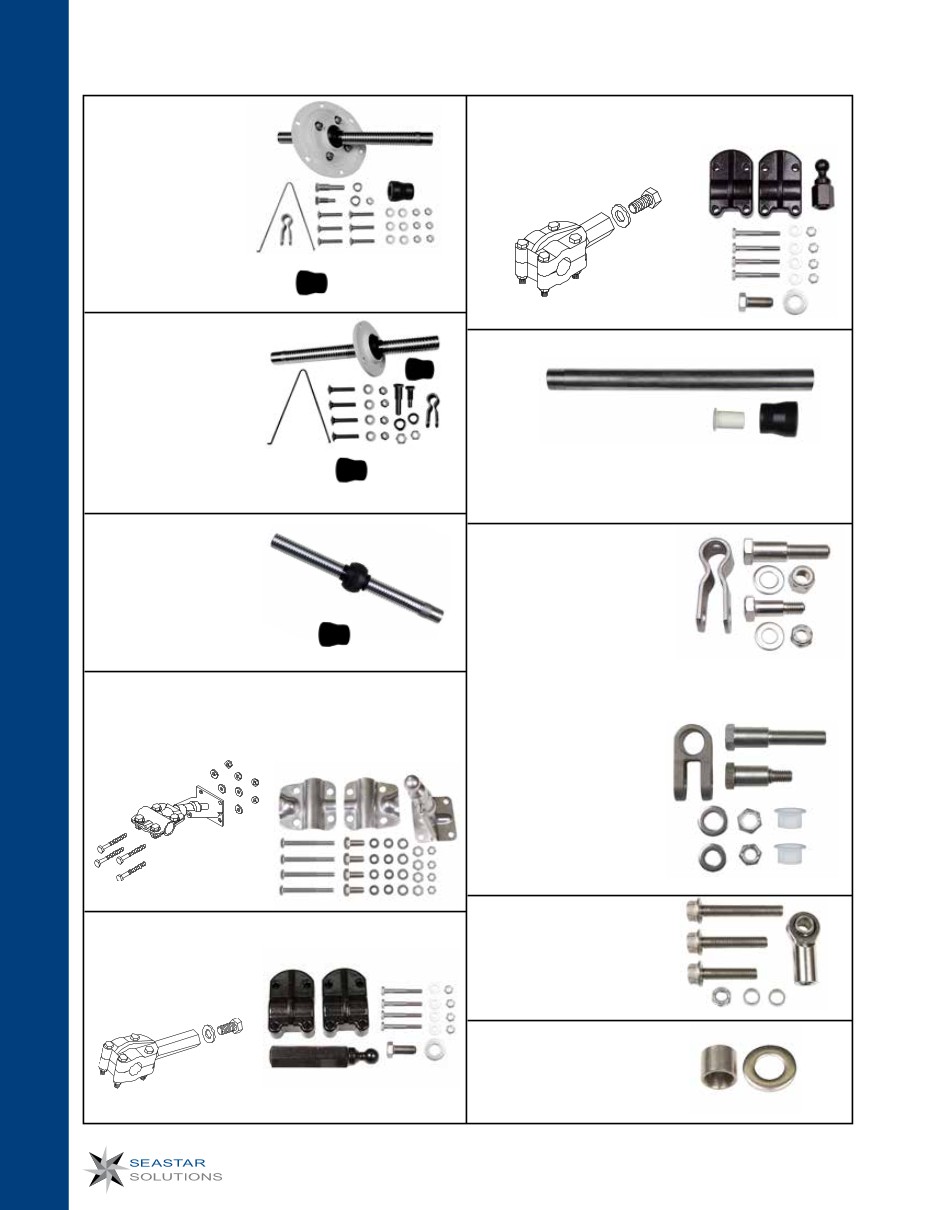 SEASTAR
SOLUTIONS